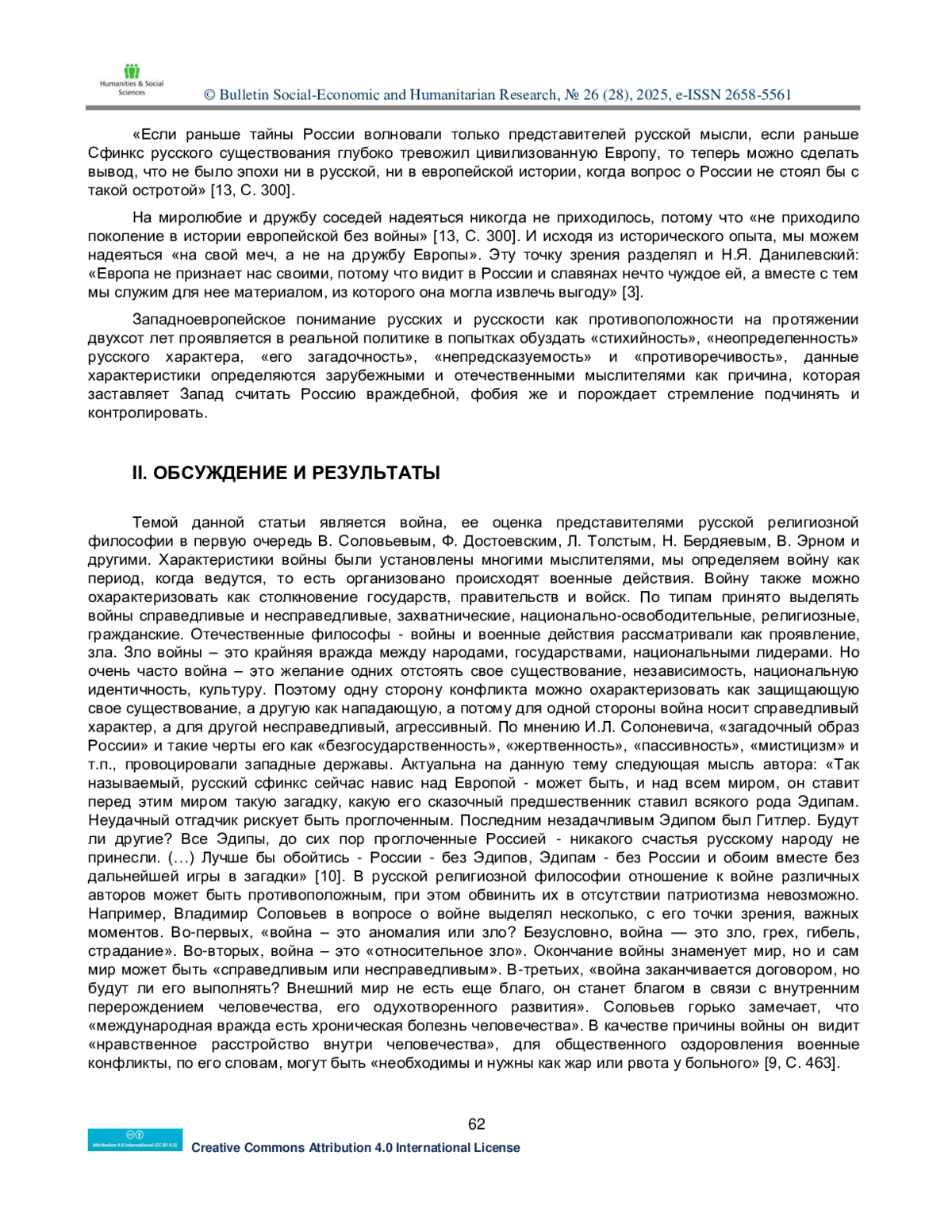 Humanities & Social Sciences

© Bulletin Social-Economic and Humanitarian Research, № 26 (28), 2025, e-ISSN 2658-5561

«Если раньше тайны России волновали только представителей русской мысли, если раньше Сфинкс русского существования глубоко тревожил цивилизованную Европу, то теперь можно сделать вывод, что не было эпохи ни в русской, ни в европейской истории, когда вопрос о России не стоял бы с такой остротой» [13, С. 300].

На миролюбие и дружбу соседей надеяться никогда не приходилось, потому что «не приходило поколение в истории европейской без войны» [13, С. 300]. И исходя из исторического опыта, мы можем надеяться «на свой меч, а не на дружбу Европы». Эту точку зрения разделял и Н.Я. Данилевский: «Европа не признает нас своими, потому что видит в России и славянах нечто чуждое ей, а вместе с тем мы служим для нее материалом, из которого она могла извлечь выгоду» [3].

Западноевропейское понимание русских и русскости как противоположности на протяжении двухсот лет проявляется в реальной политике в попытках обуздать «стихийность», «неопределенность» русского характера, «его загадочность», «непредсказуемость» и «противоречивость», данные характеристики определяются зарубежными и отечественными мыслителями как причина, которая заставляет Запад считать Россию враждебной, фобия же и порождает стремление подчинять и контролировать.

II. ОБСУЖДЕНИЕ И РЕЗУЛЬТАТЫ

Темой данной статьи является война, ее оценка представителями русской религиозной философии в первую очередь В. Соловьевым, Ф. Достоевским, Л. Толстым, Н. Бердяевым, В. Эрном и другими. Характеристики войны были установлены многими мыслителями, мы определяем войну как период, когда ведутся, то есть организовано происходят военные действия. Войну также можно охарактеризовать как столкновение государств, правительств и войск. По типам принято выделять войны справедливые и несправедливые, захватнические, национально-освободительные, религиозные, гражданские. Отечественные философы - войны и военные действия рассматривали как проявление, зла. Зло войны – это крайняя вражда между народами, государствами, национальными лидерами. Но очень часто война – это желание одних отстоять свое существование, независимость, национальную идентичность, культуру. Поэтому одну сторону конфликта можно охарактеризовать как защищающую свое существование, а другую как нападающую, а потому для одной стороны война носит справедливый характер, а для другой несправедливый, агрессивный. По мнению И.Л. Солоневича, «загадочный образ России» и такие черты его как «безгосударственность», «жертвенность», «пассивность», «мистицизм» и т.п., провоцировали западные державы. Актуальна на данную тему следующая мысль автора: «Так называемый, русский сфинкс сейчас навис над Европой - может быть, и над всем миром, он ставит перед этим миром такую загадку, какую его сказочный предшественник ставил всякого рода Эдипам. Неудачный отгадчик рискует быть проглоченным. Последним незадачливым Эдипом был Гитлер. Будут ли другие? Все Эдипы, до сих пор проглоченные Россией - никакого счастья русскому народу не принесли. (…) Лучше бы обойтись - России - без Эдипов, Эдипам - без России и обоим вместе без дальнейшей игры в загадки» [10]. В русской религиозной философии отношение к войне различных авторов может быть противоположным, при этом обвинить их в отсутствии патриотизма невозможно. Например, Владимир Соловьев в вопросе о войне выделял несколько, с его точки зрения, важных моментов. Во-первых, «война – это аномалия или зло? Безусловно, война — это зло, грех, гибель, страдание». Во-вторых, война – это «относительное зло». Окончание войны знаменует мир, но и сам мир может быть «справедливым или несправедливым». В-третьих, «война заканчивается договором, но будут ли его выполнять? Внешний мир не есть еще благо, он станет благом в связи с внутренним перерождением человечества, его одухотворенного развития». Соловьев горько замечает, что «международная вражда есть хроническая болезнь человечества». В качестве причины войны он видит «нравственное расстройство внутри человечества», для общественного оздоровления военные конфликты, по его словам, могут быть «необходимы и нужны как жар или рвота у больного» [9, С. 463].

62

Attribution 4.0 International (CC BY 4.0)
Creative Commons Attribution 4.0 International License